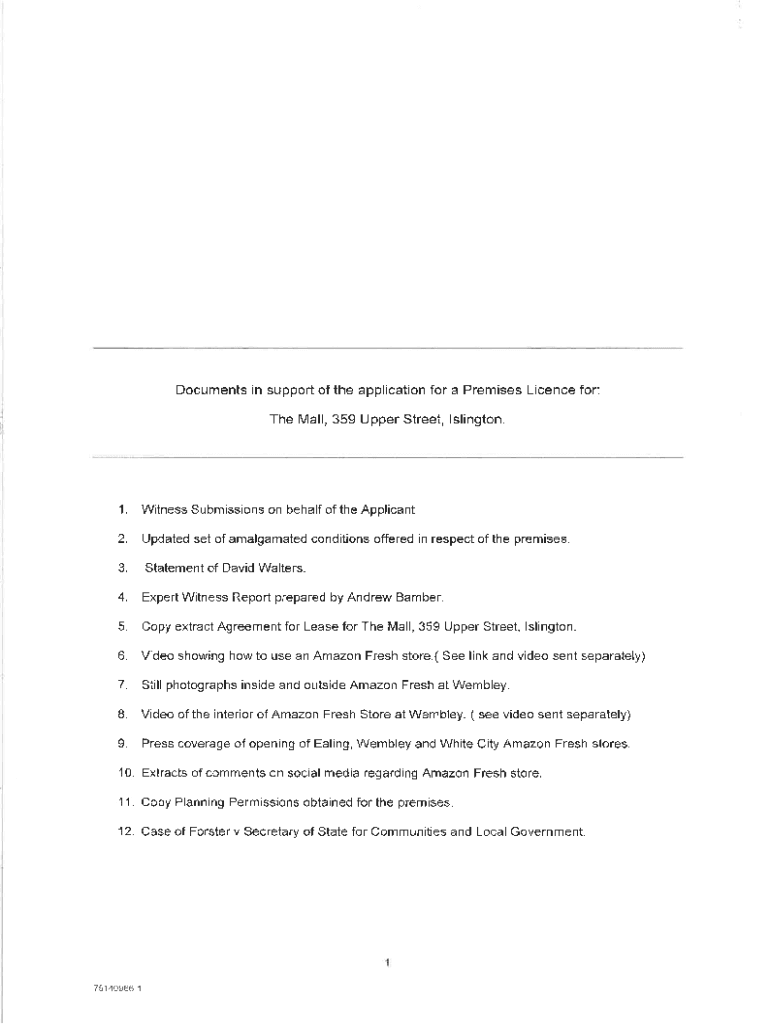 Documents in support of the application for a Premises Licence for:

The Mall, 359 Upper Street, Islington.

1. Witness Submissions on behalf of the Applicant

2. Updated set of amalgamated conditions offered in respect of the premises.

3. Statement of David Walters.

4. Expert Witness Report prepared by Andrew Bamber.

5. Copy extract Agreement for Lease for The Mall, 359 Upper Street, Islington.

6. Video showing how to use an Amazon Fresh store.( See link and video sent separately)

7. Still photographs inside and outside Amazon Fresh at Wembley.

8. Video of the interior of Amazon Fresh Store at Wembley. ( see video sent separately)

9. Press coverage of opening of Ealing, Wembley and White City Amazon Fresh stores.

10. Extracts of comments on social media regarding Amazon Fresh store.

11. Copy Planning Permissions obtained for the premises.

12. Case of Forster v Secretary of State for Communities and Local Government.

1

75140986 1